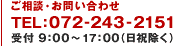 ご相談・お問い合わせ
TEL:072-243-2151
受付 9:00～17:00（日祝除く）